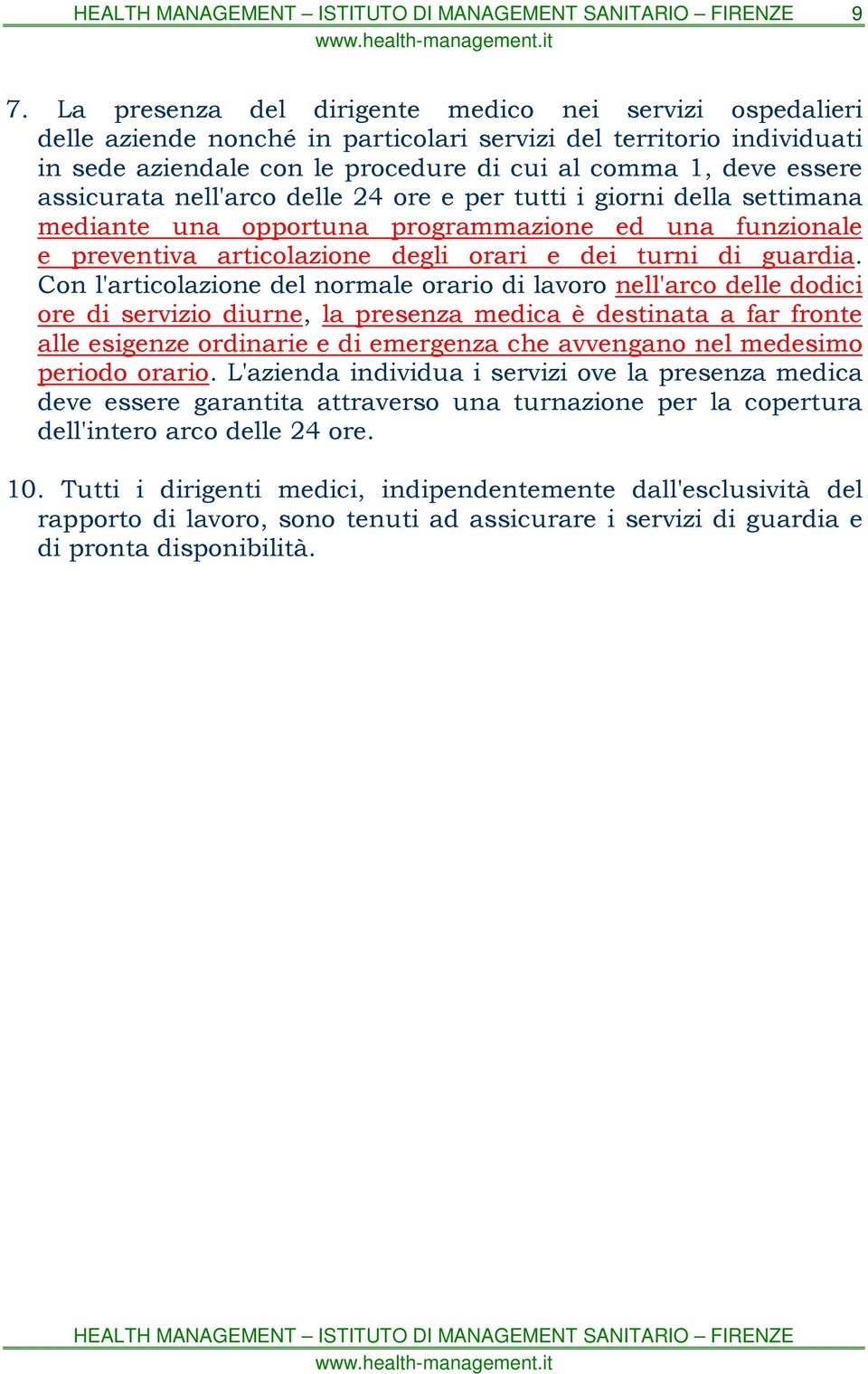 HEALTH MANAGEMENT – ISTITUTO DI MANAGEMENT SANITARIO – FIRENZE 9
www.health-management.it

7. La presenza del dirigente medico nei servizi ospedalieri delle aziende nonché in particolari servizi del territorio individuati in sede aziendale con le procedure di cui al comma 1, deve essere assicurata nell'arco delle 24 ore e per tutti i giorni della settimana mediante una opportuna programmazione ed una funzionale e preventiva articolazione degli orari e dei turni di guardia. Con l'articolazione del normale orario di lavoro nell'arco delle dodici ore di servizio diurne, la presenza medica è destinata a far fronte alle esigenze ordinarie e di emergenza che avvengano nel medesimo periodo orario. L'azienda individua i servizi ove la presenza medica deve essere garantita attraverso una turnazione per la copertura dell'intero arco delle 24 ore.

10. Tutti i dirigenti medici, indipendentemente dall'esclusività del rapporto di lavoro, sono tenuti ad assicurare i servizi di guardia e di pronta disponibilità.

HEALTH MANAGEMENT – ISTITUTO DI MANAGEMENT SANITARIO – FIRENZE
www.health-management.it